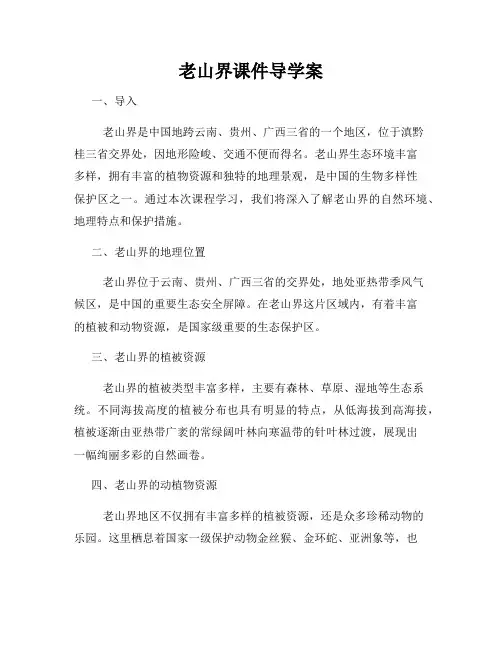 老山界课件导学案

一、导入

老山界是中国地跨云南、贵州、广西三省的一个地区，位于滇黔桂三省交界处，因地形险峻、交通不便而得名。老山界生态环境丰富多样，拥有丰富的植物资源和独特的地理景观，是中国的生物多样性保护区之一。通过本次课程学习，我们将深入了解老山界的自然环境、地理特点和保护措施。

二、老山界的地理位置

老山界位于云南、贵州、广西三省的交界处，地处亚热带季风气候区，是中国的重要生态安全屏障。在老山界这片区域内，有着丰富的植被和动物资源，是国家级重要的生态保护区。

三、老山界的植被资源

老山界的植被类型丰富多样，主要有森林、草原、湿地等生态系统。不同海拔高度的植被分布也具有明显的特点，从低海拔到高海拔，植被逐渐由亚热带广袤的常绿阔叶林向寒温带的针叶林过渡，展现出一幅绚丽多彩的自然画卷。

四、老山界的动植物资源

老山界地区不仅拥有丰富多样的植被资源，还是众多珍稀动物的乐园。这里栖息着国家一级保护动物金丝猴、金环蛇、亚洲象等，也